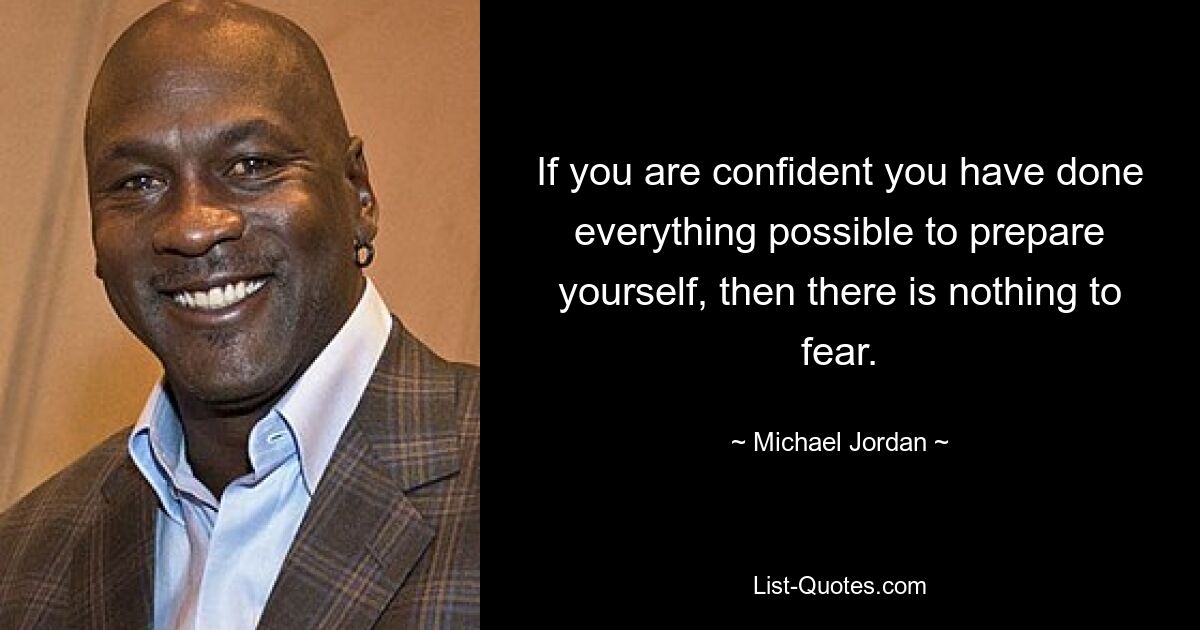 If you are confident you have done everything possible to prepare yourself, then there is nothing to fear.

~ Michael Jordan ~

List-Quotes.com